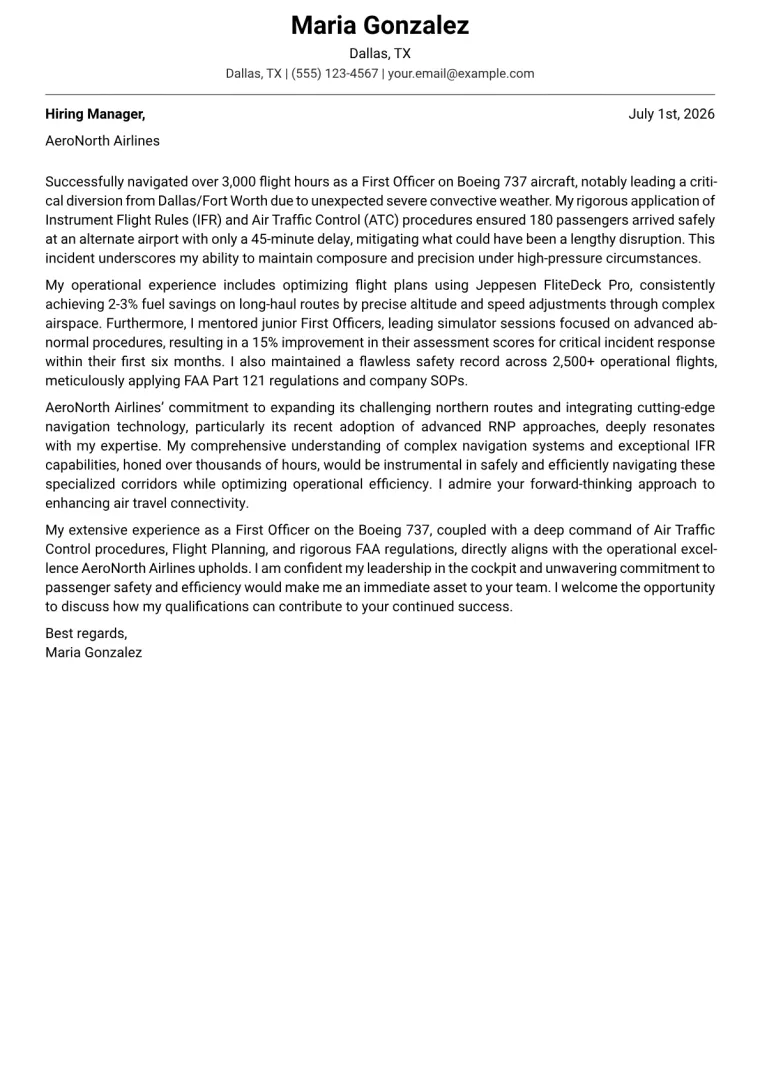 Maria Gonzalez

Dallas, TX

Dallas, TX | (555) 123-4567 | your.email@example.com

Hiring Manager,

July 1st, 2026

AeroNorth Airlines

Successfully navigated over 3,000 flight hours as a First Officer on Boeing 737 aircraft, notably leading a critical diversion from Dallas/Fort Worth due to unexpected severe convective weather. My rigorous application of Instrument Flight Rules (IFR) and Air Traffic Control (ATC) procedures ensured 180 passengers arrived safely at an alternate airport with only a 45-minute delay, mitigating what could have been a lengthy disruption. This incident underscores my ability to maintain composure and precision under high-pressure circumstances.

My operational experience includes optimizing flight plans using Jeppesen FliteDeck Pro, consistently achieving 2-3% fuel savings on long-haul routes by precise altitude and speed adjustments through complex airspace. Furthermore, I mentored junior First Officers, leading simulator sessions focused on advanced abnormal procedures, resulting in a 15% improvement in their assessment scores for critical incident response within their first six months. I also maintained a flawless safety record across 2,500+ operational flights, meticulously applying FAA Part 121 regulations and company SOPs.

AeroNorth Airlines' commitment to expanding its challenging northern routes and integrating cutting-edge navigation technology, particularly its recent adoption of advanced RNP approaches, deeply resonates with my expertise. My comprehensive understanding of complex navigation systems and exceptional IFR capabilities, honed over thousands of hours, would be instrumental in safely and efficiently navigating these specialized corridors while optimizing operational efficiency. I admire your forward-thinking approach to enhancing air travel connectivity.

My extensive experience as a First Officer on the Boeing 737, coupled with a deep command of Air Traffic Control procedures, Flight Planning, and rigorous FAA regulations, directly aligns with the operational excellence AeroNorth Airlines upholds. I am confident my leadership in the cockpit and unwavering commitment to passenger safety and efficiency would make me an immediate asset to your team. I welcome the opportunity to discuss how my qualifications can contribute to your continued success.

Best regards,
Maria Gonzalez